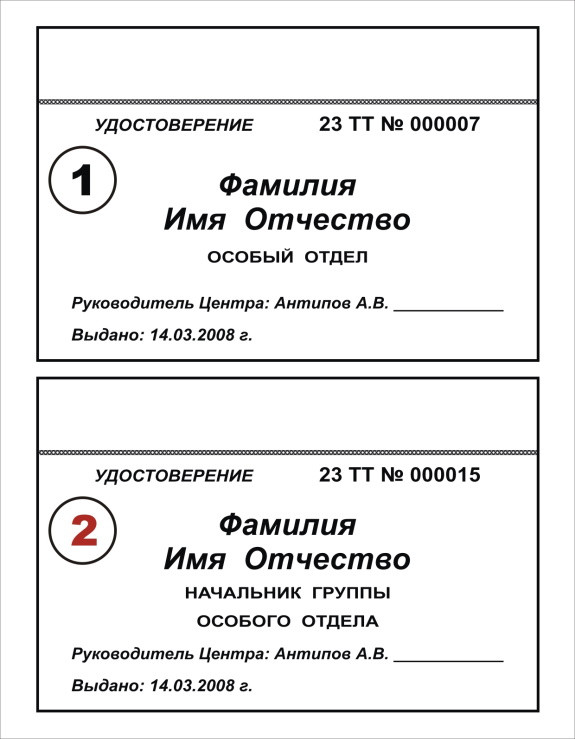 УДОСТОВЕРЕНИЕ 23 ТТ № 000007

1

Фамилия
Имя Отчество

ОСОБЫЙ ОТДЕЛ

Руководитель Центра: Антипов А.В. ____________

Выдано: 14.03.2008 г.

УДОСТОВЕРЕНИЕ 23 ТТ № 000015

2

Фамилия
Имя Отчество

НАЧАЛЬНИК ГРУППЫ
ОСОБОГО ОТДЕЛА

Руководитель Центра: Антипов А.В. ____________

Выдано: 14.03.2008 г.